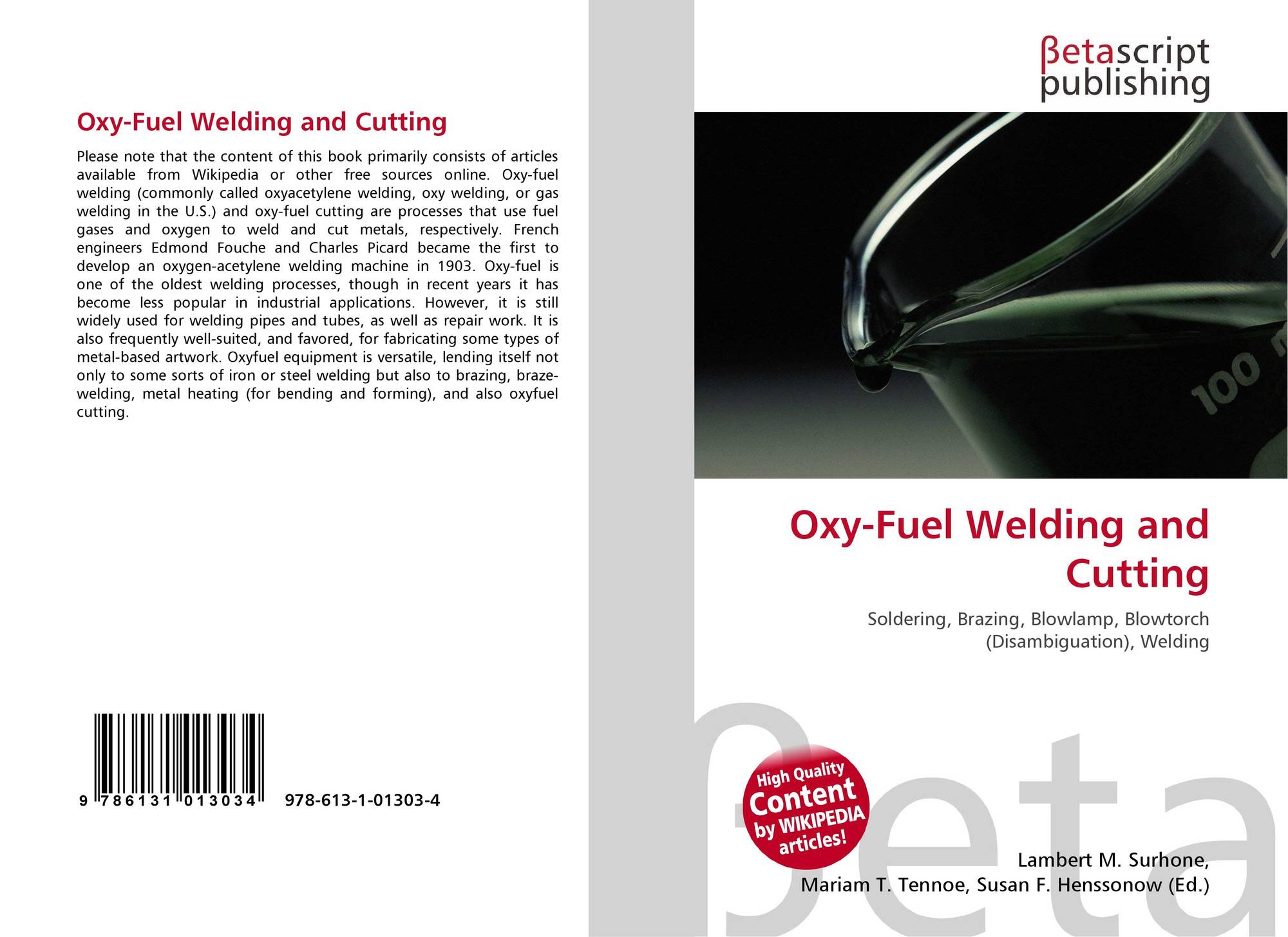 Oxy-Fuel Welding and Cutting

Please note that the content of this book primarily consists of articles available from Wikipedia or other free sources online. Oxy-fuel welding (commonly called oxyacetylene welding, oxy welding, or gas welding in the U.S.) and oxy-fuel cutting are processes that use fuel gases and oxygen to weld and cut metals, respectively. French engineers Edmond Fouche and Charles Picard became the first to develop an oxygen-acetylene welding machine in 1903. Oxy-fuel is one of the oldest welding processes, though in recent years it has become less popular in industrial applications. However, it is still widely used for welding pipes and tubes, as well as repair work. It is also frequently well-suited, and favored, for fabricating some types of metal-based artwork. Oxyfuel equipment is versatile, lending itself not only to some sorts of iron or steel welding but also to brazing, braze-welding, metal heating (for bending and forming), and also oxyfuel cutting.

9 786131 013034 978-613-1-01303-4

βetascript
publishing

100

Oxy-Fuel Welding and Cutting

Soldering, Brazing, Blowlamp, Blowtorch (Disambiguation), Welding

High Quality
Content
by WIKIPEDIA
articles!

Lambert M. Surhone,
Mariam T. Tennoe, Susan F. Henssonow (Ed.)

βeta